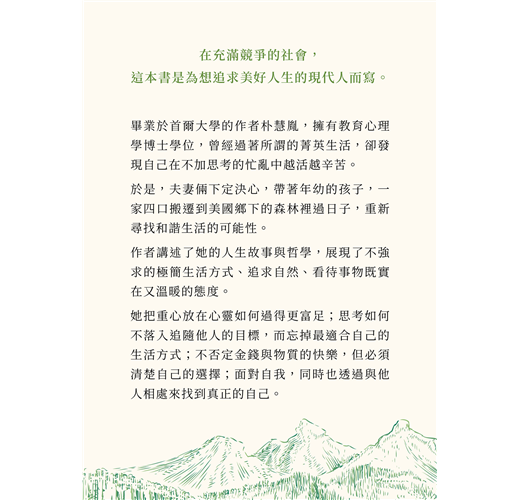 在充滿競爭的社會，
這本書是為想追求美好人生的現代人而寫。

畢業於首爾大學的作者朴慧胤，擁有教育心理學博士學位，曾經過著所謂的菁英生活，卻發現自己在不加思考的忙亂中越活越辛苦。

於是，夫妻倆下定決心，帶著年幼的孩子，一家四口搬遷到美國鄉下的森林裡過日子，重新尋找和諧生活的可能性。

作者講述了她的人生故事與哲學，展現了不強求的極簡生活方式、追求自然、看待事物既實在又溫暖的態度。

她把重心放在心靈如何過得更富足；思考如何不落入追隨他人的目標，而忘掉最適合自己的生活方式；不否定金錢與物質的快樂，但必須清楚自己的選擇；面對自我，同時也透過與他人相處來找到真正的自己。